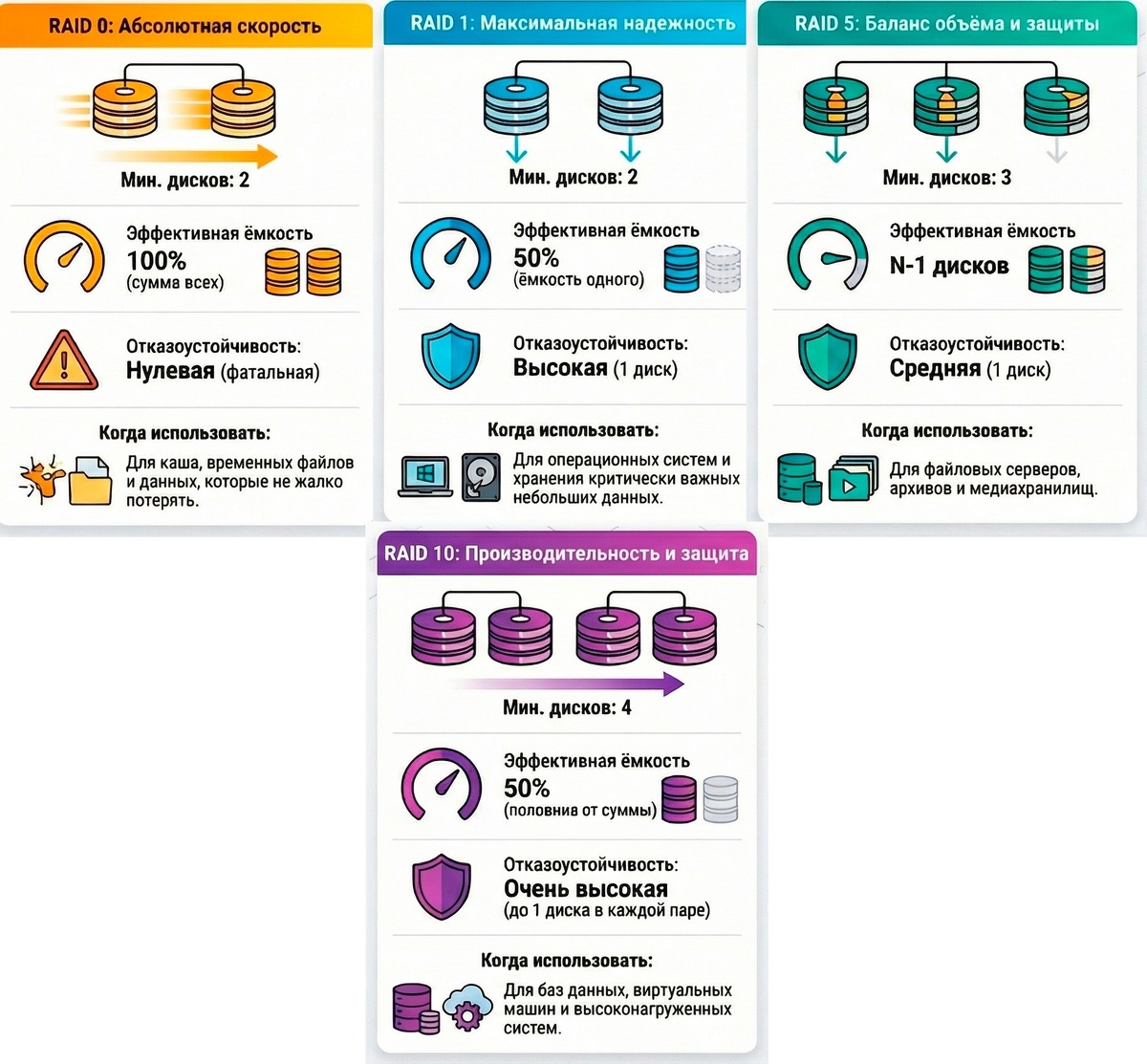 RAID 0: Абсолютная скорость

Мин. дисков: 2

Эффективная ёмкость
100%
(сумма всех)

Отказоустойчивость:
Нулевая (фатальная)

Когда использовать:
Для каша, временных файлов и данных, которые не жалко потерять.

RAID 1: Максимальная надежность

Мин. дисков: 2

Эффективная ёмкость
50%
(ёмкость одного)

Отказоустойчивость:
Высокая (1 диск)

Когда использовать:
Для операционных систем и хранения критически важных небольших данных.

RAID 5: Баланс объёма и защиты

Мин. дисков: 3

Эффективная ёмкость
N-1 дисков

Отказоустойчивость:
Средняя (1 диск)

Когда использовать:
Для файловых серверов, архивов и медиахранилищ.

RAID 10: Производительность и защита

Мин. дисков: 4

Эффективная ёмкость
50%
(половина от суммы)

Отказоустойчивость:
Очень высокая
(до 1 диска в каждой паре)

Когда использовать:
Для баз данных, виртуальных машин и высоконагруженных систем.